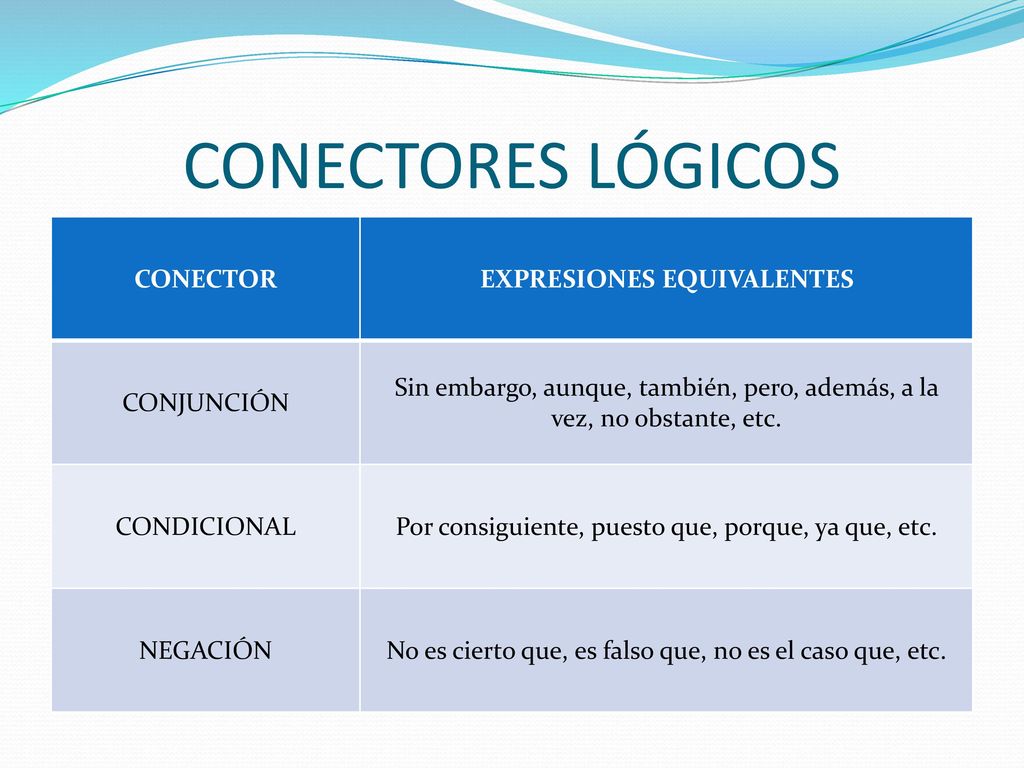 CONECTORES LÓGICOS

| CONECTOR | EXPRESIONES EQUIVALENTES |
|---|---|
| CONJUNCIÓN | Sin embargo, aunque, también, pero, además, a la vez, no obstante, etc. |
| CONDICIONAL | Por consiguiente, puesto que, porque, ya que, etc. |
| NEGACIÓN | No es cierto que, es falso que, no es el caso que, etc. |